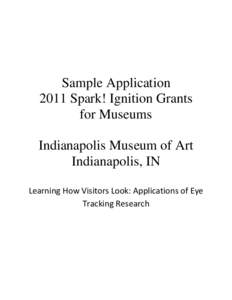 Sample Application
2011 Spark! Ignition Grants
for Museums

Indianapolis Museum of Art
Indianapolis, IN

Learning How Visitors Look: Applications of Eye Tracking Research